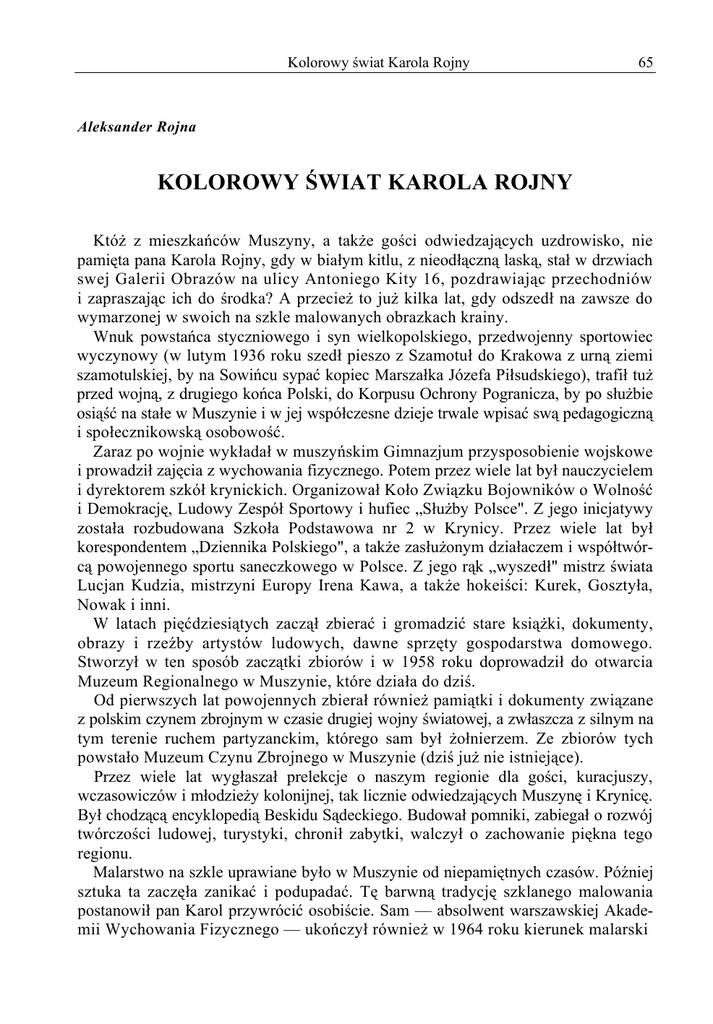 Kolorowy świat Karola Rojny 65

Aleksander Rojna

KOLOROWY ŚWIAT KAROLA ROJNY

Któż z mieszkańców Muszyny, a także gości odwiedzających uzdrowisko, nie pamięta pana Karola Rojny, gdy w białym kitlu, z nieodłączną laską, stał w drzwiach swej Galerii Obrazów na ulicy Antoniego Kity 16, pozdrawiając przechodniów i zapraszając ich do środka? A przecież to już kilka lat, gdy odszedł na zawsze do wymarzonej w swoich na szkle malowanych obrazkach krainy.

Wnuk powstańca styczniowego i syn wielkopolskiego, przedwojenny sportowiec wyczynowy (w lutym 1936 roku szedł pieszo z Szamotuł do Krakowa z urną ziemi szamotulskiej, by na Sowińcu sypać kopiec Marszałka Józefa Piłsudskiego), trafił tuż przed wojną, z drugiego końca Polski, do Korpusu Ochrony Pogranicza, by po służbie osiąść na stałe w Muszynie i w jej współczesne dzieje trwale wpisać swą pedagogiczną i społecznikowską osobowość.

Zaraz po wojnie wykładał w muszyńskim Gimnazjum przysposobienie wojskowe i prowadził zajęcia z wychowania fizycznego. Potem przez wiele lat był nauczycielem i dyrektorem szkół krynickich. Organizował Koło Związku Bojowników o Wolność i Demokrację, Ludowy Zespół Sportowy i hufiec „Służby Polsce". Z jego inicjatywy została rozbudowana Szkoła Podstawowa nr 2 w Krynicy. Przez wiele lat był korespondentem „Dziennika Polskiego", a także zasłużonym działaczem i współtwórcą powojennego sportu saneczkowego w Polsce. Z jego rąk „wyszedł" mistrz świata Lucjan Kudzia, mistrzyni Europy Irena Kawa, a także hokeiści: Kurek, Gosztyła, Nowak i inni.

W latach pięćdziesiątych zaczął zbierać i gromadzić stare książki, dokumenty, obrazy i rzeźby artystów ludowych, dawne sprzęty gospodarstwa domowego. Stworzył w ten sposób zaczątki zbiorów i w 1958 roku doprowadził do otwarcia Muzeum Regionalnego w Muszynie, które działa do dziś.

Od pierwszych lat powojennych zbierał również pamiątki i dokumenty związane z polskim czynem zbrojnym w czasie drugiej wojny światowej, a zwłaszcza z silnym na tym terenie ruchem partyzanckim, którego sam był żołnierzem. Ze zbiorów tych powstało Muzeum Czynu Zbrojnego w Muszynie (dziś już nie istniejące).

Przez wiele lat wygłaszał prelekcje o naszym regionie dla gości, kuracjuszy, wczasowiczów i młodzieży kolonijnej, tak licznie odwiedzających Muszynę i Krynicę. Był chodzącą encyklopedią Beskidu Sądeckiego. Budował pomniki, zabiegał o rozwój twórczości ludowej, turystyki, chronił zabytki, walczył o zachowanie piękna tego regionu.

Malarstwo na szkle uprawiane było w Muszynie od niepamiętnych czasów. Później sztuka ta zaczęła zanikać i podupadać. Tę barwną tradycję szklanego malowania postanowił pan Karol przywrócić osobiście. Sam — absolwent warszawskiej Akademii Wychowania Fizycznego — ukończył również w 1964 roku kierunek malarski